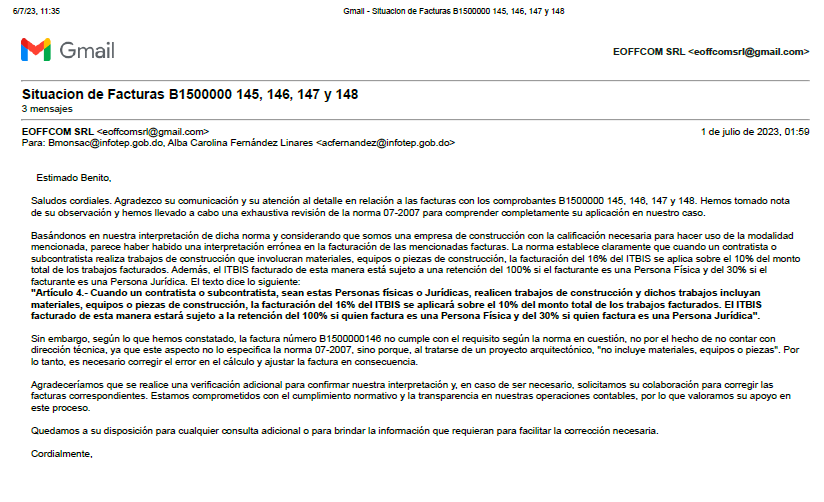 6/7/23, 11:35 Gmail - Situacion de Facturas B1500000 145, 146, 147 y 148

Gmail

EOFFCOM SRL <eoffcomsrl@gmail.com>

Situacion de Facturas B1500000 145, 146, 147 y 148
3 mensajes

EOFFCOM SRL <eoffcomsrl@gmail.com> 1 de julio de 2023, 01:59
Para: Bmonsac@infotep.gob.do, Alba Carolina Fernández Linares <acfernandez@infotep.gob.do>

Estimado Benito,

Saludos cordiales. Agradezco su comunicación y su atención al detalle en relación a las facturas con los comprobantes B1500000 145, 146, 147 y 148. Hemos tomado nota de su observación y hemos llevado a cabo una exhaustiva revisión de la norma 07-2007 para comprender completamente su aplicación en nuestro caso.

Basándonos en nuestra interpretación de dicha norma y considerando que somos una empresa de construcción con la calificación necesaria para hacer uso de la modalidad mencionada, parece haber habido una interpretación errónea en la facturación de las mencionadas facturas. La norma establece claramente que cuando un contratista o subcontratista realiza trabajos de construcción que involucran materiales, equipos o piezas de construcción, la facturación del 16% del ITBIS se aplica sobre el 10% del monto total de los trabajos facturados. Además, el ITBIS facturado de esta manera está sujeto a una retención del 100% si el facturante es una Persona Física y del 30% si el facturante es una Persona Jurídica. El texto dice lo siguiente:
"Artículo 4.- Cuando un contratista o subcontratista, sean estas Personas físicas o Jurídicas, realicen trabajos de construcción y dichos trabajos incluyan materiales, equipos o piezas de construcción, la facturación del 16% del ITBIS se aplicará sobre el 10% del monto total de los trabajos facturados. El ITBIS facturado de esta manera estará sujeto a la retención del 100% si quien factura es una Persona Física y del 30% si quien factura es una Persona Jurídica".

Sin embargo, según lo que hemos constatado, la factura número B1500000146 no cumple con el requisito según la norma en cuestión, no por el hecho de no contar con dirección técnica, ya que este aspecto no lo especifica la norma 07-2007, sino porque, al tratarse de un proyecto arquitectónico, "no incluye materiales, equipos o piezas". Por lo tanto, es necesario corregir el error en el cálculo y ajustar la factura en consecuencia.

Agradeceríamos que se realice una verificación adicional para confirmar nuestra interpretación y, en caso de ser necesario, solicitamos su colaboración para corregir las facturas correspondientes. Estamos comprometidos con el cumplimiento normativo y la transparencia en nuestras operaciones contables, por lo que valoramos su apoyo en este proceso.

Quedamos a su disposición para cualquier consulta adicional o para brindar la información que requieran para facilitar la corrección necesaria.

Cordialmente,